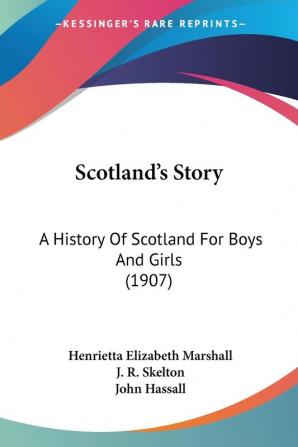 —KESSINGER'S RARE REPRINTS—

Scotland's Story

A History Of Scotland For Boys And Girls
(1907)

Henrietta Elizabeth Marshall
J. R. Skelton
John Hassall